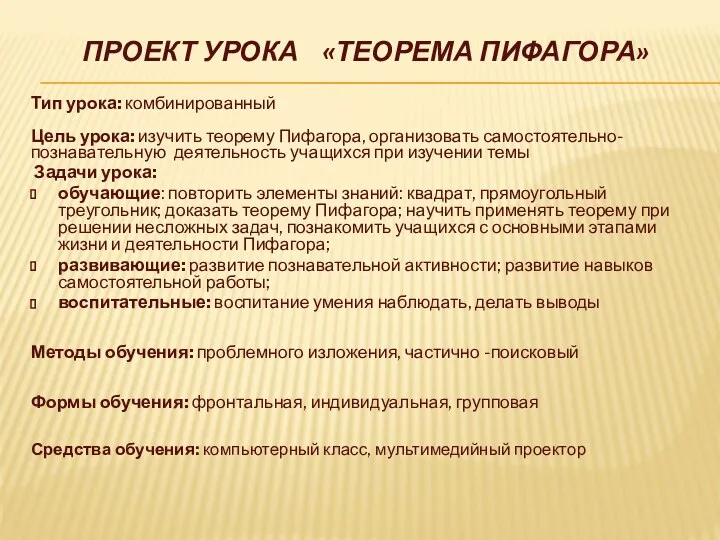 ПРОЕКТ УРОКА «ТЕОРЕМА ПИФАГОРА»

Тип урока: комбинированный

Цель урока: изучить теорему Пифагора, организовать самостоятельно-познавательную деятельность учащихся при изучении темы

Задачи урока:

обучающие: повторить элементы знаний: квадрат, прямоугольный треугольник; доказать теорему Пифагора; научить применять теорему при решении несложных задач, познакомить учащихся с основными этапами жизни и деятельности Пифагора;

развивающие: развитие познавательной активности; развитие навыков самостоятельной работы;

воспитательные: воспитание умения наблюдать, делать выводы

Методы обучения: проблемного изложения, частично -поисковый

Формы обучения: фронтальная, индивидуальная, групповая

Средства обучения: компьютерный класс, мультимедийный проектор